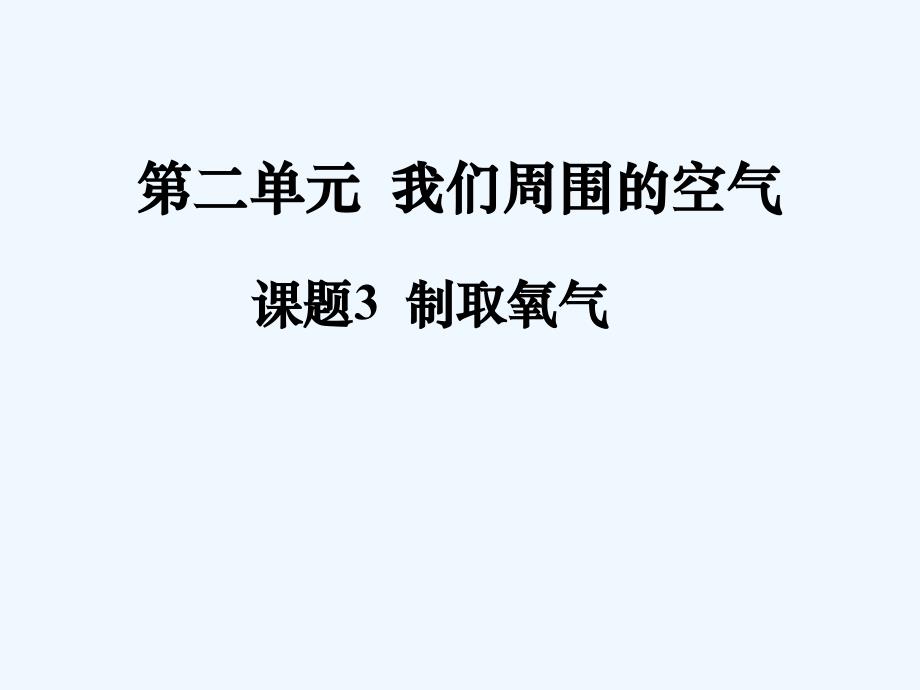 第二单元 我们周围的空气

课题3 制取氧气